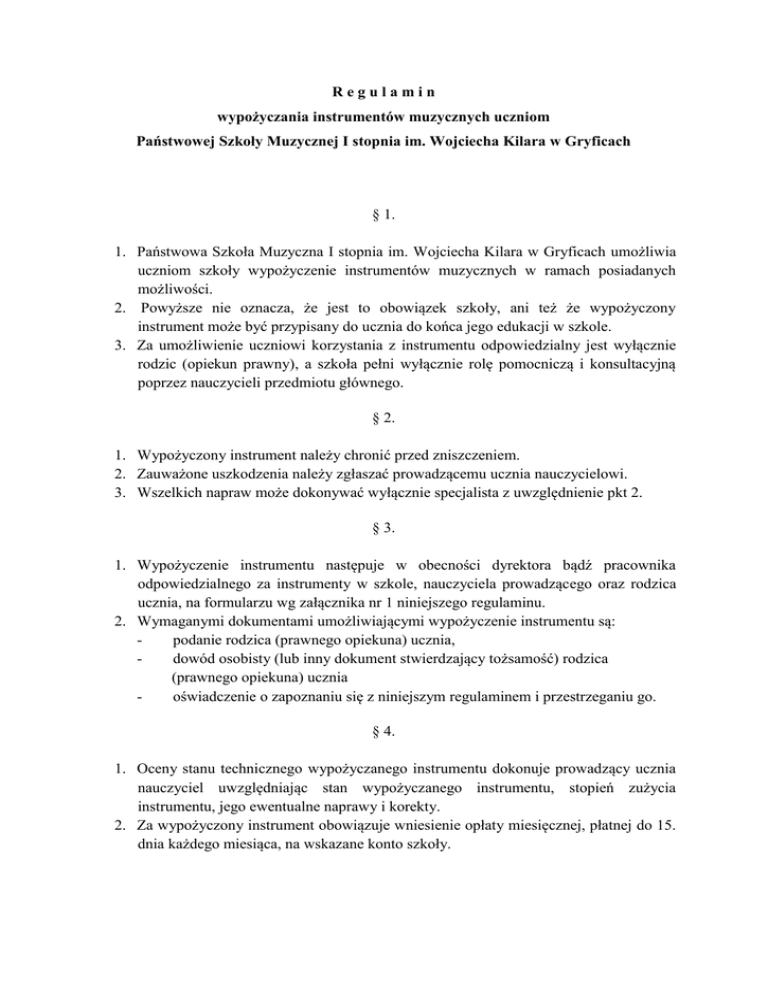 R e g u l a m i n
wypożyczania instrumentów muzycznych uczniom
Państwowej Szkoły Muzycznej I stopnia im. Wojciecha Kilara w Gryficach

§ 1.

1. Państwowa Szkoła Muzyczna I stopnia im. Wojciecha Kilara w Gryficach umożliwia uczniom szkoły wypożyczenie instrumentów muzycznych w ramach posiadanych możliwości.
2. Powyższe nie oznacza, że jest to obowiązek szkoły, ani też że wypożyczony instrument może być przypisany do ucznia do końca jego edukacji w szkole.
3. Za umożliwienie uczniowi korzystania z instrumentu odpowiedzialny jest wyłącznie rodzic (opiekun prawny), a szkoła pełni wyłącznie rolę pomocniczą i konsultacyjną poprzez nauczycieli przedmiotu głównego.

§ 2.

1. Wypożyczony instrument należy chronić przed zniszczeniem.
2. Zauważone uszkodzenia należy zgłaszać prowadzącemu ucznia nauczycielowi.
3. Wszelkich napraw może dokonywać wyłącznie specjalista z uwzględnienie pkt 2.

§ 3.

1. Wypożyczenie instrumentu następuje w obecności dyrektora bądź pracownika odpowiedzialnego za instrumenty w szkole, nauczyciela prowadzącego oraz rodzica ucznia, na formularzu wg załącznika nr 1 niniejszego regulaminu.
2. Wymaganymi dokumentami umożliwiającymi wypożyczenie instrumentu są:
- podanie rodzica (prawnego opiekuna) ucznia,
- dowód osobisty (lub inny dokument stwierdzający tożsamość) rodzica (prawnego opiekuna) ucznia
- oświadczenie o zapoznaniu się z niniejszym regulaminem i przestrzeganiu go.

§ 4.

1. Oceny stanu technicznego wypożyczanego instrumentu dokonuje prowadzący ucznia nauczyciel uwzględniając stan wypożyczanego instrumentu, stopień zużycia instrumentu, jego ewentualne naprawy i korekty.
2. Za wypożyczony instrument obowiązuje wniesienie opłaty miesięcznej, płatnej do 15. dnia każdego miesiąca, na wskazane konto szkoły.